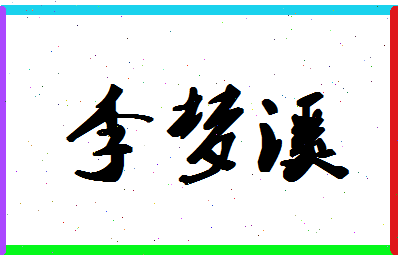 李梦溪